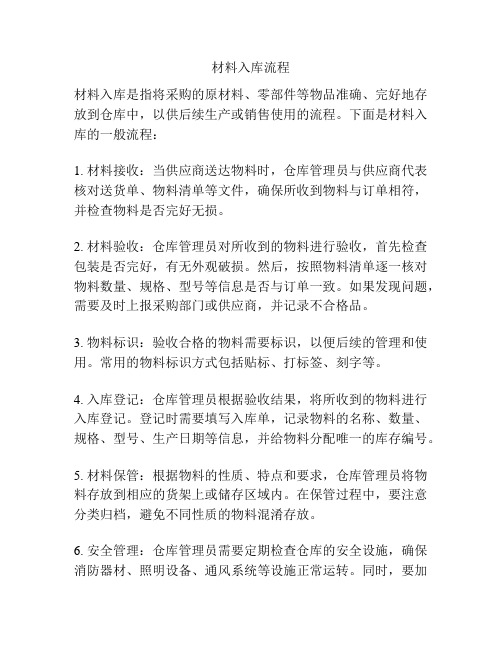 材料入库流程

材料入库是指将采购的原材料、零部件等物品准确、完好地存放到仓库中，以供后续生产或销售使用的流程。下面是材料入库的一般流程：

1. 材料接收：当供应商送达物料时，仓库管理员与供应商代表核对送货单、物料清单等文件，确保所收到物料与订单相符，并检查物料是否完好无损。

2. 材料验收：仓库管理员对所收到的物料进行验收，首先检查包装是否完好，有无外观破损。然后，按照物料清单逐一核对物料数量、规格、型号等信息是否与订单一致。如果发现问题，需要及时上报采购部门或供应商，并记录不合格品。

3. 物料标识：验收合格的物料需要标识，以便后续的管理和使用。常用的物料标识方式包括贴标、打标签、刻字等。

4. 入库登记：仓库管理员根据验收结果，将所收到的物料进行入库登记。登记时需要填写入库单，记录物料的名称、数量、规格、型号、生产日期等信息，并给物料分配唯一的库存编号。

5. 材料保管：根据物料的性质、特点和要求，仓库管理员将物料存放到相应的货架上或储存区域内。在保管过程中，要注意分类归档，避免不同性质的物料混淆存放。

6. 安全管理：仓库管理员需要定期检查仓库的安全设施，确保消防器材、照明设备、通风系统等设施正常运转。同时，要加